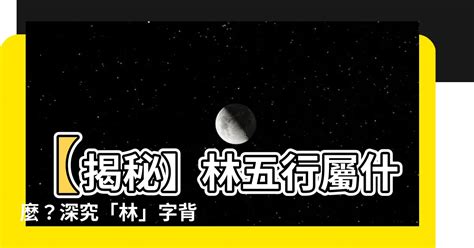 【揭秘】林五行屬什麼？深究「林」字背